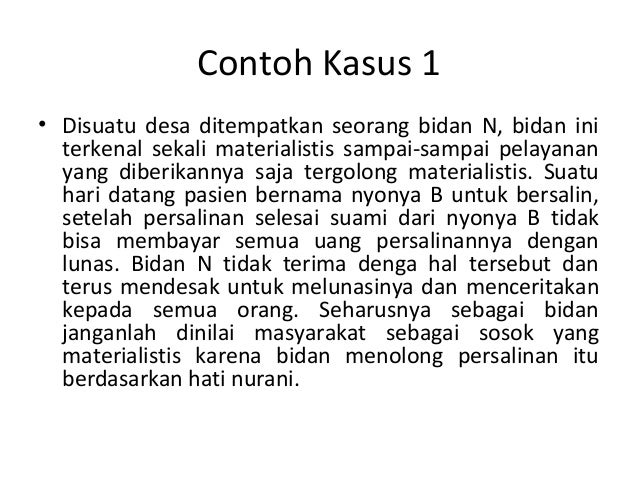 Contoh Kasus 1

• Disuatu desa ditempatkan seorang bidan N, bidan ini terkenal sekali materialistis sampai-sampai pelayanan yang diberikannya saja tergolong materialistis. Suatu hari datang pasien bernama nyonya B untuk bersalin, setelah persalinan selesai suami dari nyonya B tidak bisa membayar semua uang persalinannya dengan lunas. Bidan N tidak terima denga hal tersebut dan terus mendesak untuk melunasinya dan menceritakan kepada semua orang. Seharusnya sebagai bidan janganlah dinilai masyarakat sebagai sosok yang materialistis karena bidan menolong persalinan itu berdasarkan hati nurani.